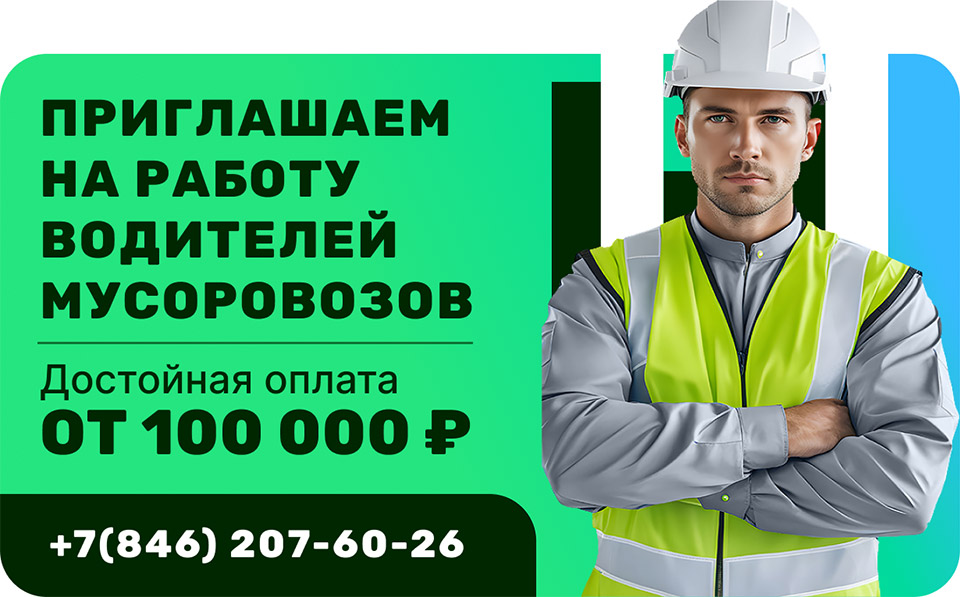 ПРИГЛАШАЕМ НА РАБОТУ ВОДИТЕЛЕЙ МУСОРОВОЗОВ

Достойная оплата
ОТ 100 000 ₽

+7(846) 207-60-26